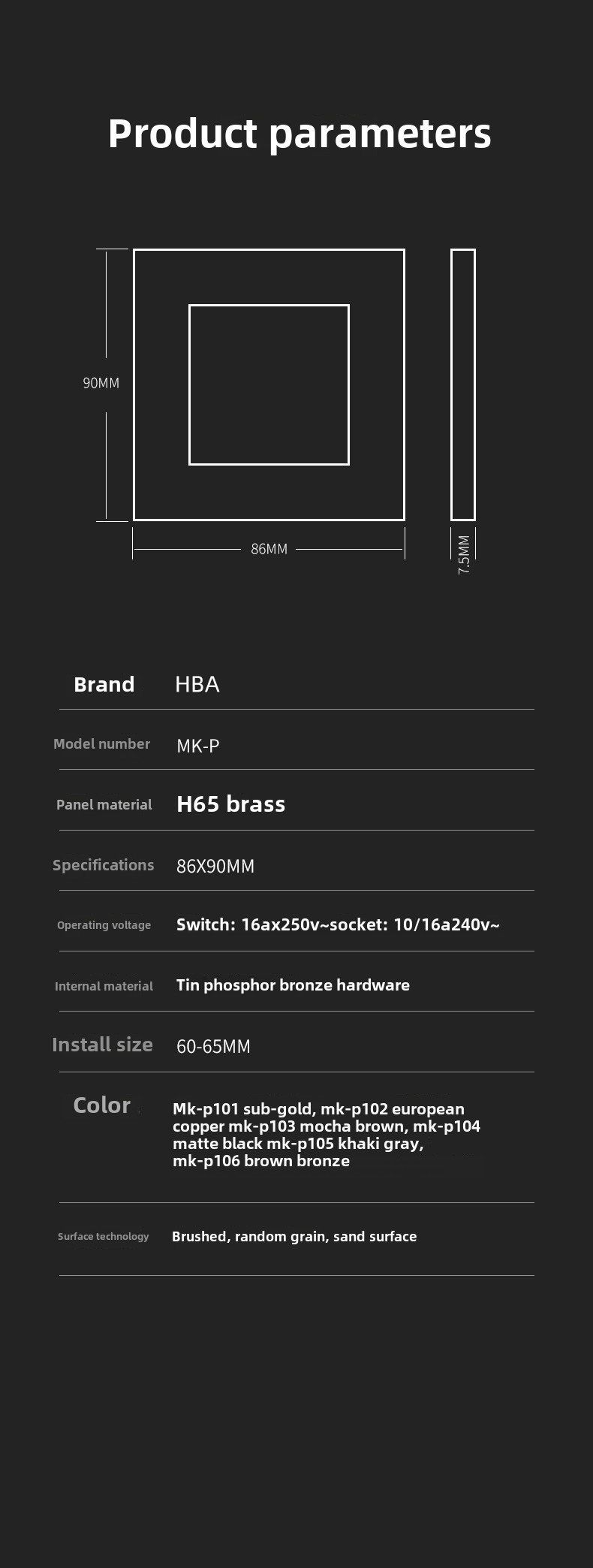 Product parameters

90MM

86MM

7.5MM

| Brand | HBA |
|---|---|
| Model number | MK-P |
| Panel material | H65 brass |
| Specifications | 86X90MM |
| Operating voltage | Switch: 16ax250v~socket: 10/16a240v~ |
| Internal material | Tin phosphor bronze hardware |
| Install size | 60-65MM |
| Color | Mk-p101 sub-gold, mk-p102 european copper mk-p103 mocha brown, mk-p104 matte black mk-p105 khaki gray, mk-p106 brown bronze |
| Surface technology | Brushed, random grain, sand surface |